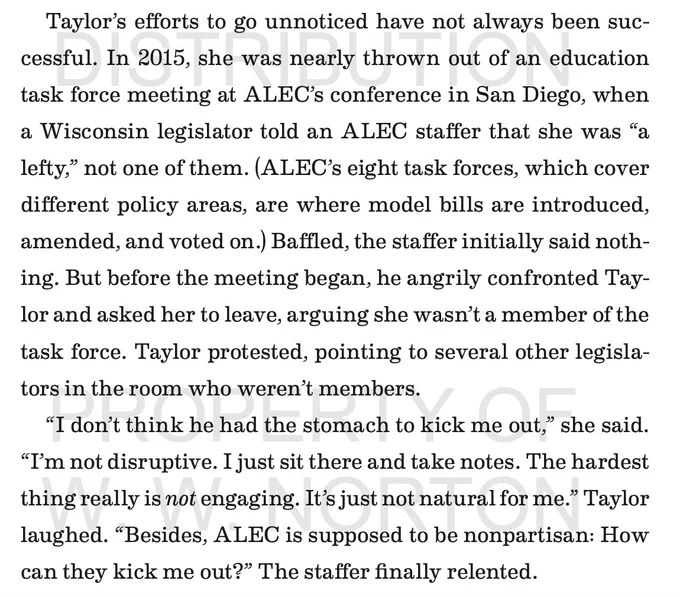 Taylor's efforts to go unnoticed have not always been successful. In 2015, she was nearly thrown out of an education task force meeting at ALEC's conference in San Diego, when a Wisconsin legislator told an ALEC staffer that she was "a lefty," not one of them. (ALEC's eight task forces, which cover different policy areas, are where model bills are introduced, amended, and voted on.) Baffled, the staffer initially said nothing. But before the meeting began, he angrily confronted Taylor and asked her to leave, arguing she wasn't a member of the task force. Taylor protested, pointing to several other legislators in the room who weren't members.

"I don't think he had the stomach to kick me out," she said. "I'm not disruptive. I just sit there and take notes. The hardest thing really is not engaging. It's just not natural for me." Taylor laughed. "Besides, ALEC is supposed to be nonpartisan: How can they kick me out?" The staffer finally relented.

DISTRIBUTION

PROPERTY OF W. W. NORTON